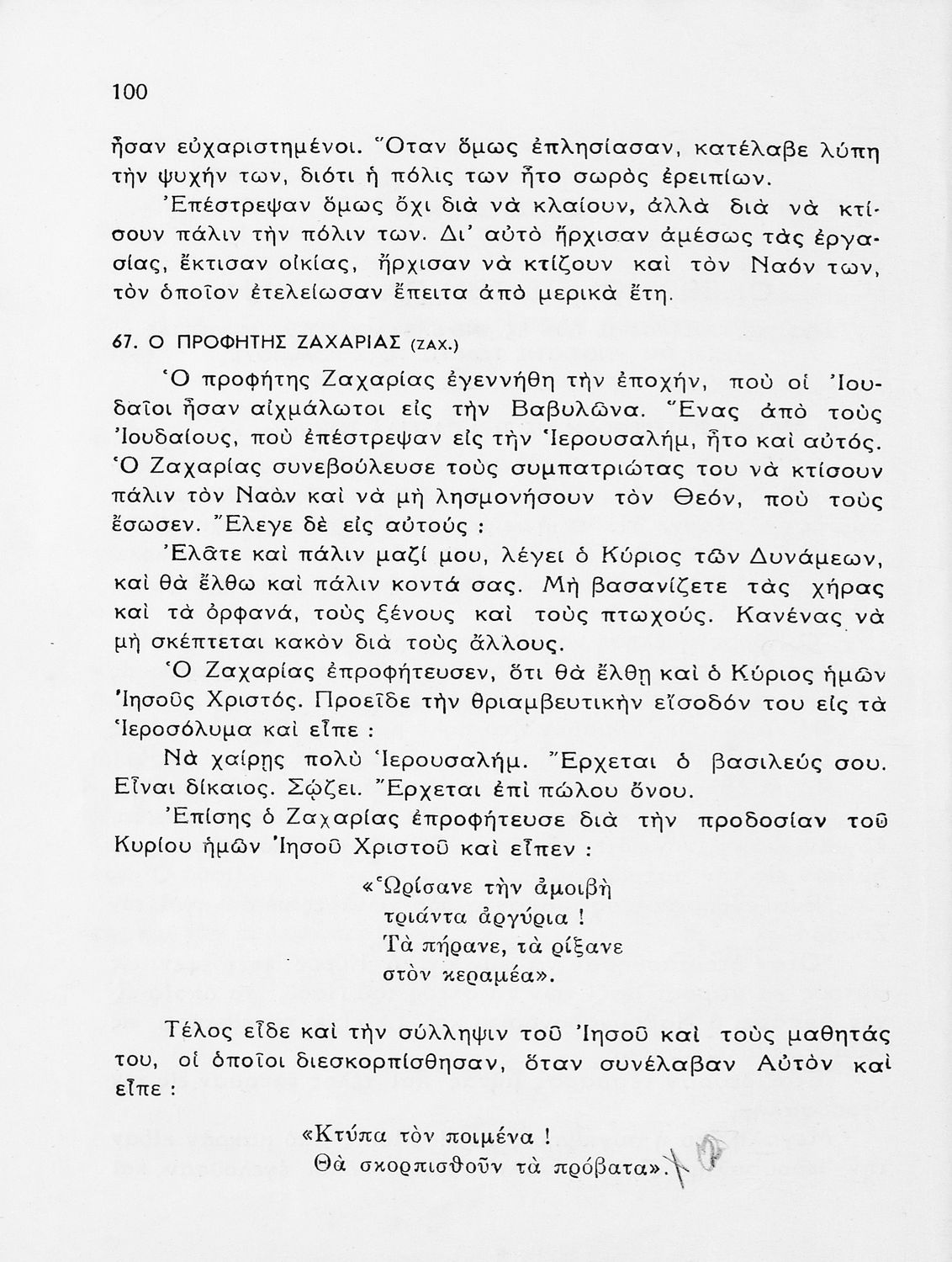 100

ἦσαν εὐχαριστημένοι. Ὅταν ὅμως ἐπλησίασαν, κατέλαβε λύπη τὴν ψυχήν των, διότι ἡ πόλις των ἦτο σωρὸς ἐρειπίων.

Ἐπέστρεψαν ὅμως ὄχι διὰ νὰ κλαίουν, ἀλλὰ διὰ νὰ κτίσουν πάλιν τὴν πόλιν των. Δι' αὐτὸ ἤρχισαν ἀμέσως τὰς ἐργασίας, ἔκτισαν οἰκίας, ἤρχισαν νὰ κτίζουν καὶ τὸν Ναόν των, τὸν ὁποῖον ἐτελείωσαν ἔπειτα ἀπὸ μερικὰ ἔτη.

67. Ο ΠΡΟΦΗΤΗΣ ΖΑΧΑΡΙΑΣ (ΖΑΧ.)

Ὁ προφήτης Ζαχαρίας ἐγεννήθη τὴν ἐποχήν, ποὺ οἱ Ἰουδαῖοι ἦσαν αἰχμάλωτοι εἰς τὴν Βαβυλῶνα. Ἕνας ἀπὸ τοὺς Ἰουδαίους, ποὺ ἐπέστρεψαν εἰς τὴν Ἱερουσαλήμ, ἦτο καὶ αὐτός. Ὁ Ζαχαρίας συνεβούλευσε τοὺς συμπατριώτας του νὰ κτίσουν πάλιν τὸν Ναὸν καὶ νὰ μὴ λησμονήσουν τὸν Θεόν, ποὺ τοὺς ἔσωσεν. Ἔλεγε δὲ εἰς αὐτούς :

Ἐλᾶτε καὶ πάλιν μαζί μου, λέγει ὁ Κύριος τῶν Δυνάμεων, καὶ θὰ ἔλθω καὶ πάλιν κοντά σας. Μὴ βασανίζετε τὰς χήρας καὶ τὰ ὀρφανά, τοὺς ξένους καὶ τοὺς πτωχούς. Κανένας νὰ μὴ σκέπτεται κακὸν διὰ τοὺς ἄλλους.

Ὁ Ζαχαρίας ἐπροφήτευσεν, ὅτι θὰ ἔλθῃ καὶ ὁ Κύριος ἡμῶν Ἰησοῦς Χριστός. Προεῖδε τὴν θριαμβευτικὴν εἴσοδόν του εἰς τὰ Ἱεροσόλυμα καὶ εἶπε :

Νὰ χαίρῃς πολὺ Ἱερουσαλήμ. Ἔρχεται ὁ βασιλεύς σου. Εἶναι δίκαιος. Σῴζει. Ἔρχεται ἐπὶ πώλου ὄνου.

Ἐπίσης ὁ Ζαχαρίας ἐπροφήτευσε διὰ τὴν προδοσίαν τοῦ Κυρίου ἡμῶν Ἰησοῦ Χριστοῦ καὶ εἶπεν :

«Ὡρίσανε τὴν ἀμοιβὴ
τριάντα ἀργύρια !
Τὰ πήρανε, τὰ ρίξανε
στὸν κεραμέα».

Τέλος εἶδε καὶ τὴν σύλληψιν τοῦ Ἰησοῦ καὶ τοὺς μαθητάς του, οἱ ὁποῖοι διεσκορπίσθησαν, ὅταν συνέλαβαν Αὐτὸν καὶ εἶπε :

«Κτύπα τὸν ποιμένα !
Θὰ σκορπισθοῦν τὰ πρόβατα».